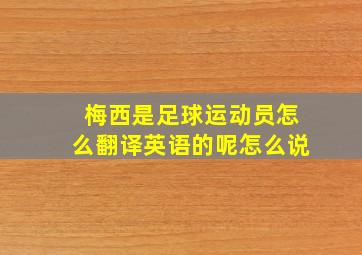 梅西是足球运动员怎么翻译英语的呢怎么说